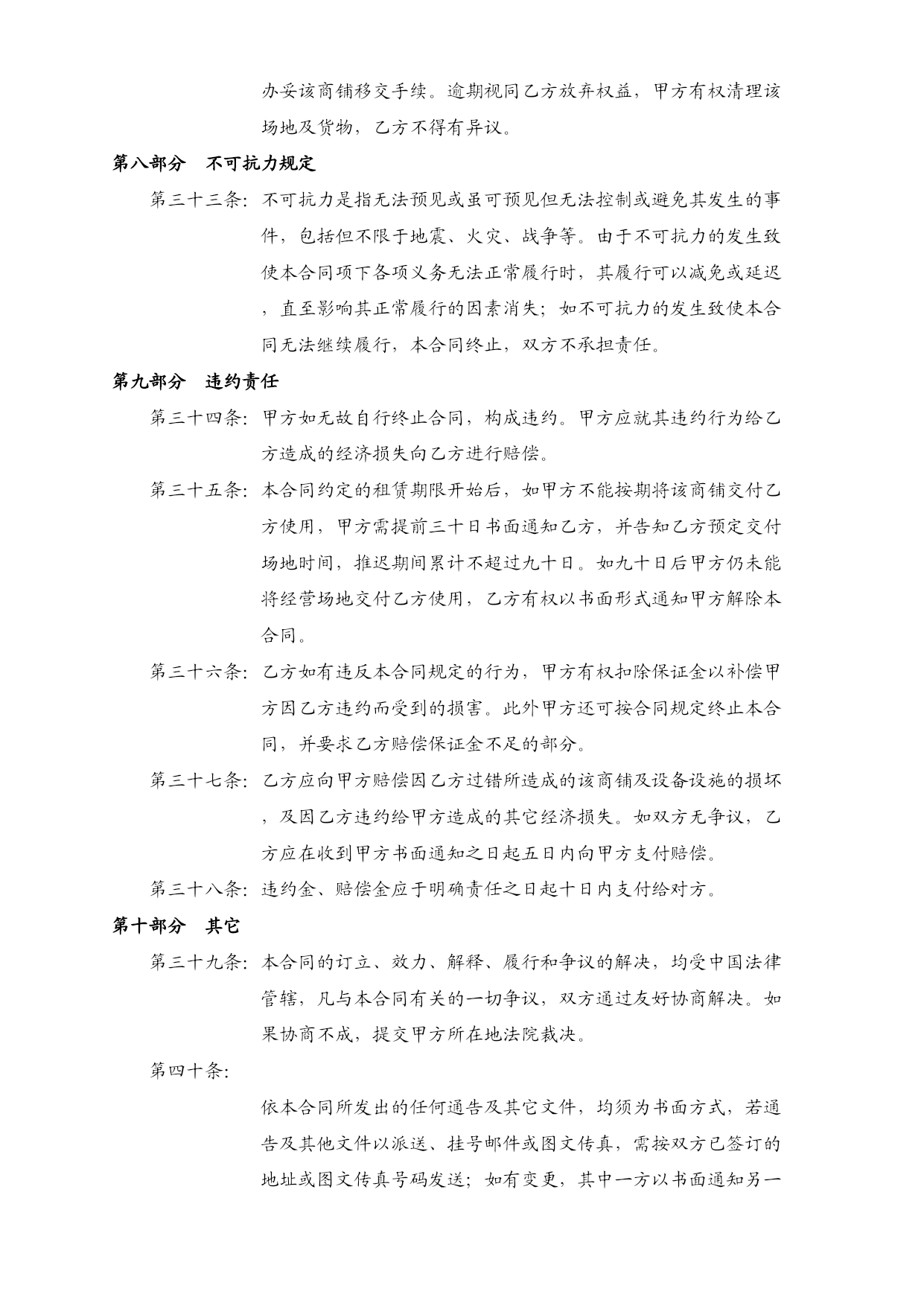 办妥该商铺移交手续。逾期视同乙方放弃权益，甲方有权清理该场地及货物，乙方不得有异议。

第八部分　不可抗力规定

第三十三条：不可抗力是指无法预见或虽可预见但无法控制或避免其发生的事件，包括但不限于地震、火灾、战争等。由于不可抗力的发生致使本合同项下各项义务无法正常履行时，其履行可以减免或延迟，直至影响其正常履行的因素消失；如不可抗力的发生致使本合同无法继续履行，本合同终止，双方不承担责任。

第九部分　违约责任

第三十四条：甲方如无故自行终止合同，构成违约。甲方应就其违约行为给乙方造成的经济损失向乙方进行赔偿。

第三十五条：本合同约定的租赁期限开始后，如甲方不能按期将该商铺交付乙方使用，甲方需提前三十日书面通知乙方，并告知乙方预定交付场地时间，推迟期间累计不超过九十日。如九十日后甲方仍未能将经营场地交付乙方使用，乙方有权以书面形式通知甲方解除本合同。

第三十六条：乙方如有违反本合同规定的行为，甲方有权扣除保证金以补偿甲方因乙方违约而受到的损害。此外甲方还可按合同规定终止本合同，并要求乙方赔偿保证金不足的部分。

第三十七条：乙方应向甲方赔偿因乙方过错所造成的该商铺及设备设施的损坏，及因乙方违约给甲方造成的其它经济损失。如双方无争议，乙方应在收到甲方书面通知之日起五日内向甲方支付赔偿。

第三十八条：违约金、赔偿金应于明确责任之日起十日内支付给对方。

第十部分　其它

第三十九条：本合同的订立、效力、解释、履行和争议的解决，均受中国法律管辖，凡与本合同有关的一切争议，双方通过友好协商解决。如果协商不成，提交甲方所在地法院裁决。

第四十条：

依本合同所发出的任何通告及其它文件，均须为书面方式，若通告及其他文件以派送、挂号邮件或图文传真，需按双方已签订的地址或图文传真号码发送；如有变更，其中一方以书面通知另一